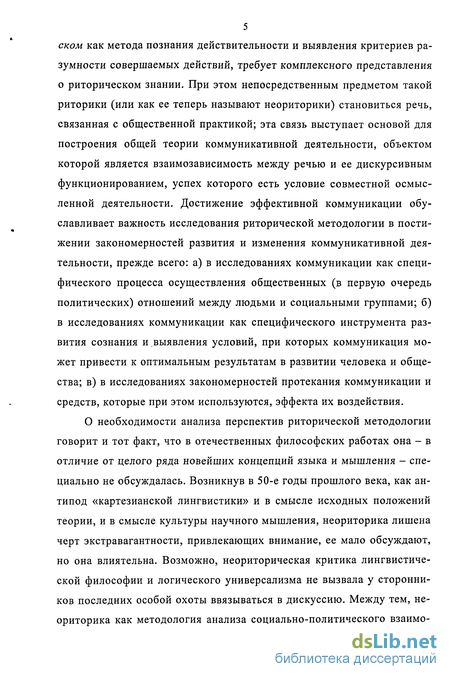 5

ском как метода познания действительности и выявления критериев разумности совершаемых действий, требует комплексного представления о риторическом знании. При этом непосредственным предметом такой риторики (или как ее теперь называют неориторики) становиться речь, связанная с общественной практикой; эта связь выступает основой для построения общей теории коммуникативной деятельности, объектом которой является взаимозависимость между речью и ее дискурсивным функционированием, успех которого есть условие совместной осмысленной деятельности. Достижение эффективной коммуникации обуславливает важность исследования риторической методологии в постижении закономерностей развития и изменения коммуникативной деятельности, прежде всего: а) в исследованиях коммуникации как специфического процесса осуществления общественных (в первую очередь политических) отношений между людьми и социальными группами; б) в исследованиях коммуникации как специфического инструмента развития сознания и выявления условий, при которых коммуникация может привести к оптимальным результатам в развитии человека и общества; в) в исследованиях закономерностей протекания коммуникации и средств, которые при этом используются, эффекта их воздействия.

О необходимости анализа перспектив риторической методологии говорит и тот факт, что в отечественных философских работах она – в отличие от целого ряда новейших концепций языка и мышления – специально не обсуждалась. Возникнув в 50-е годы прошлого века, как антипод «картезианской лингвистики» и в смысле исходных положений теории, и в смысле культуры научного мышления, неориторика лишена черт экстравагантности, привлекающих внимание, ее мало обсуждают, но она влиятельна. Возможно, неориторическая критика лингвистической философии и логического универсализма не вызвала у сторонников последних особой охоты ввязываться в дискуссию. Между тем, неориторика как методология анализа социально-политического взаимо-

dsLib.net
библиотека диссертаций